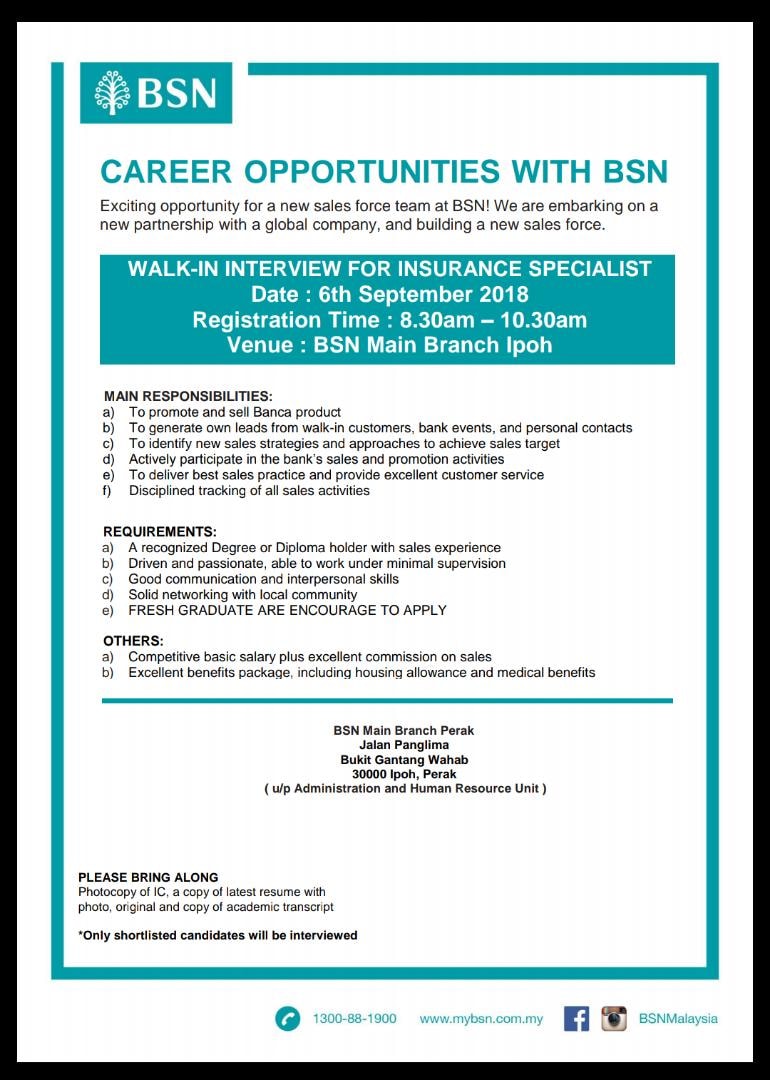 BSN

CAREER OPPORTUNITIES WITH BSN

Exciting opportunity for a new sales force team at BSN! We are embarking on a new partnership with a global company, and building a new sales force.

WALK-IN INTERVIEW FOR INSURANCE SPECIALIST
Date : 6th September 2018
Registration Time : 8.30am – 10.30am
Venue : BSN Main Branch Ipoh

MAIN RESPONSIBILITIES:
a) To promote and sell Banca product
b) To generate own leads from walk-in customers, bank events, and personal contacts
c) To identify new sales strategies and approaches to achieve sales target
d) Actively participate in the bank's sales and promotion activities
e) To deliver best sales practice and provide excellent customer service
f) Disciplined tracking of all sales activities

REQUIREMENTS:
a) A recognized Degree or Diploma holder with sales experience
b) Driven and passionate, able to work under minimal supervision
c) Good communication and interpersonal skills
d) Solid networking with local community
e) FRESH GRADUATE ARE ENCOURAGE TO APPLY

OTHERS:
a) Competitive basic salary plus excellent commission on sales
b) Excellent benefits package, including housing allowance and medical benefits

BSN Main Branch Perak
Jalan Panglima
Bukit Gantang Wahab
30000 Ipoh, Perak
( u/p Administration and Human Resource Unit )

PLEASE BRING ALONG
Photocopy of IC, a copy of latest resume with photo, original and copy of academic transcript

*Only shortlisted candidates will be interviewed

1300-88-1900 www.mybsn.com.my BSNMalaysia